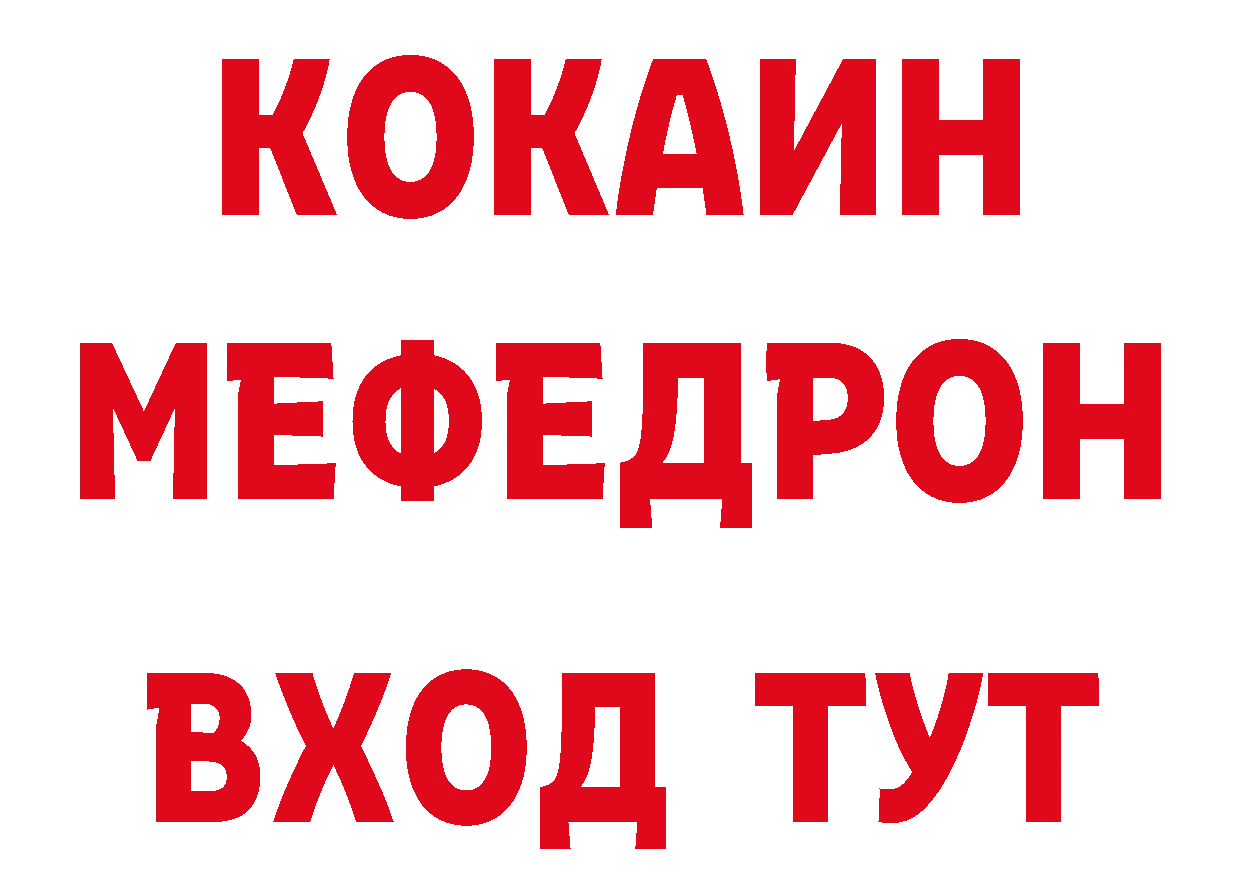 КОКАИН
МЕФЕДРОН
ВХОД ТУТ